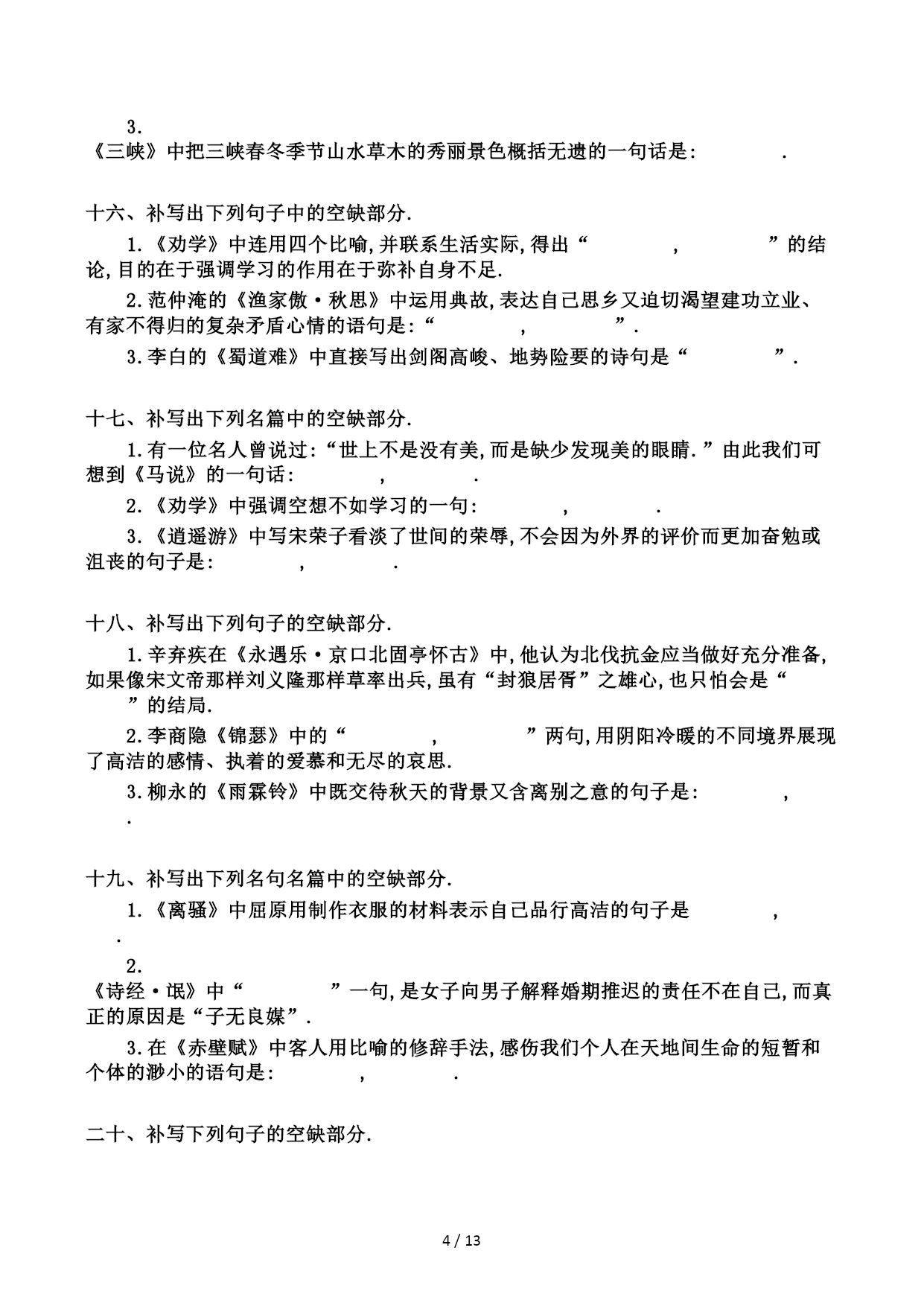 3.
《三峡》中把三峡春冬季节山水草木的秀丽景色概括无遗的一句话是：　　　　.

十六、补写出下列句子中的空缺部分.

1.《劝学》中连用四个比喻,并联系生活实际,得出“　　　　，　　　　”的结论,目的在于强调学习的作用在于弥补自身不足.

2.范仲淹的《渔家傲·秋思》中运用典故,表达自己思乡又迫切渴望建功立业、有家不得归的复杂矛盾心情的语句是:“　　　　，　　　　”.

3.李白的《蜀道难》中直接写出剑阁高峻、地势险要的诗句是“　　　　”.

十七、补写出下列名篇中的空缺部分.

1.有一位名人曾说过:“世上不是没有美,而是缺少发现美的眼睛.”由此我们可想到《马说》的一句话:　　　　，　　　　.

2.《劝学》中强调空想不如学习的一句:　　　　，　　　　.

3.《逍遥游》中写宋荣子看淡了世间的荣辱,不会因为外界的评价而更加奋勉或沮丧的句子是:　　　　，　　　　.

十八、补写出下列句子的空缺部分.

1.辛弃疾在《永遇乐·京口北固亭怀古》中,他认为北伐抗金应当做好充分准备,如果像宋文帝那样刘义隆那样草率出兵,虽有“封狼居胥”之雄心,也只怕会是“　　　　”的结局.

2.李商隐《锦瑟》中的“　　　　，　　　　”两句,用阴阳冷暖的不同境界展现了高洁的感情、执着的爱慕和无尽的哀思.

3.柳永的《雨霖铃》中既交待秋天的背景又含离别之意的句子是:　　　　，　　　　.

十九、补写出下列名句名篇中的空缺部分.

1.《离骚》中屈原用制作衣服的材料表示自己品行高洁的句子是　　　　，　　　　.

2.
《诗经·氓》中“　　　　”一句,是女子向男子解释婚期推迟的责任不在自己,而真正的原因是“子无良媒”.

3.在《赤壁赋》中客人用比喻的修辞手法,感伤我们个人在天地间生命的短暂和个体的渺小的语句是:　　　　，　　　　.

二十、补写下列句子的空缺部分.

4 / 13